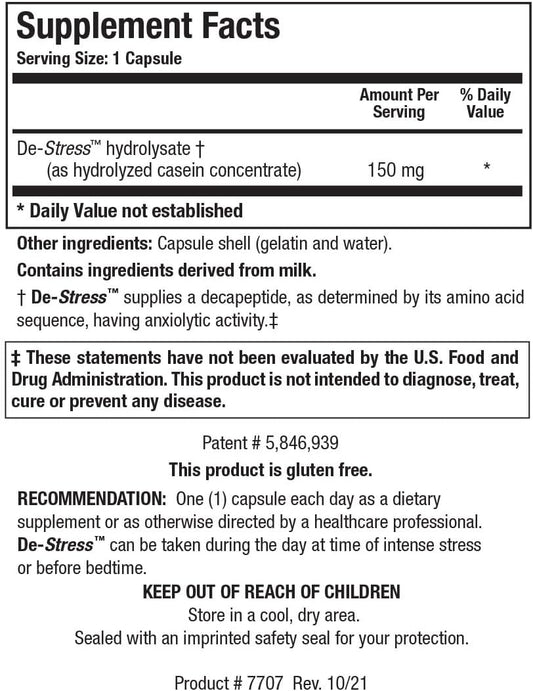 Supplement Facts
Serving Size: 1 Capsule

| | Amount Per Serving | % Daily Value |
|---|---|---|
| De-Stress™ hydrolysate † (as hydrolyzed casein concentrate) | 150 mg | * |

* Daily Value not established

Other ingredients: Capsule shell (gelatin and water).

Contains ingredients derived from milk.

† De-Stress™ supplies a decapeptide, as determined by its amino acid sequence, having anxiolytic activity.‡

‡ These statements have not been evaluated by the U.S. Food and Drug Administration. This product is not intended to diagnose, treat, cure or prevent any disease.

Patent # 5,846,939

This product is gluten free.

RECOMMENDATION: One (1) capsule each day as a dietary supplement or as otherwise directed by a healthcare professional. De-Stress™ can be taken during the day at time of intense stress or before bedtime.

KEEP OUT OF REACH OF CHILDREN
Store in a cool, dry area.
Sealed with an imprinted safety seal for your protection.

Product # 7707 Rev. 10/21